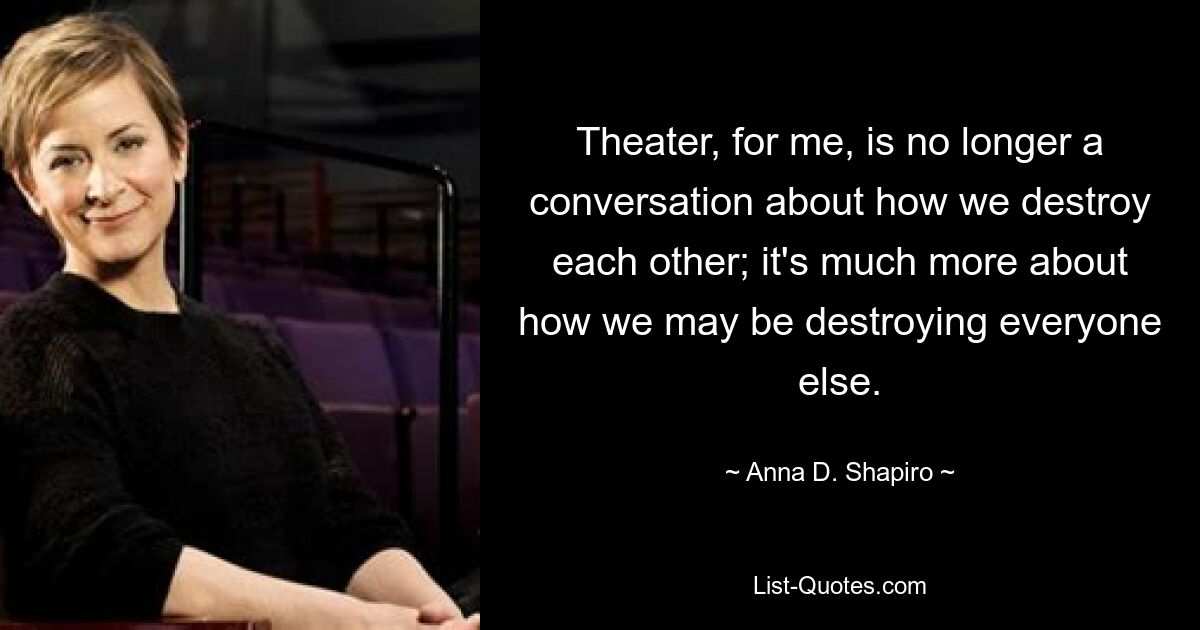 Theater, for me, is no longer a conversation about how we destroy each other; it's much more about how we may be destroying everyone else.

~ Anna D. Shapiro ~

List-Quotes.com